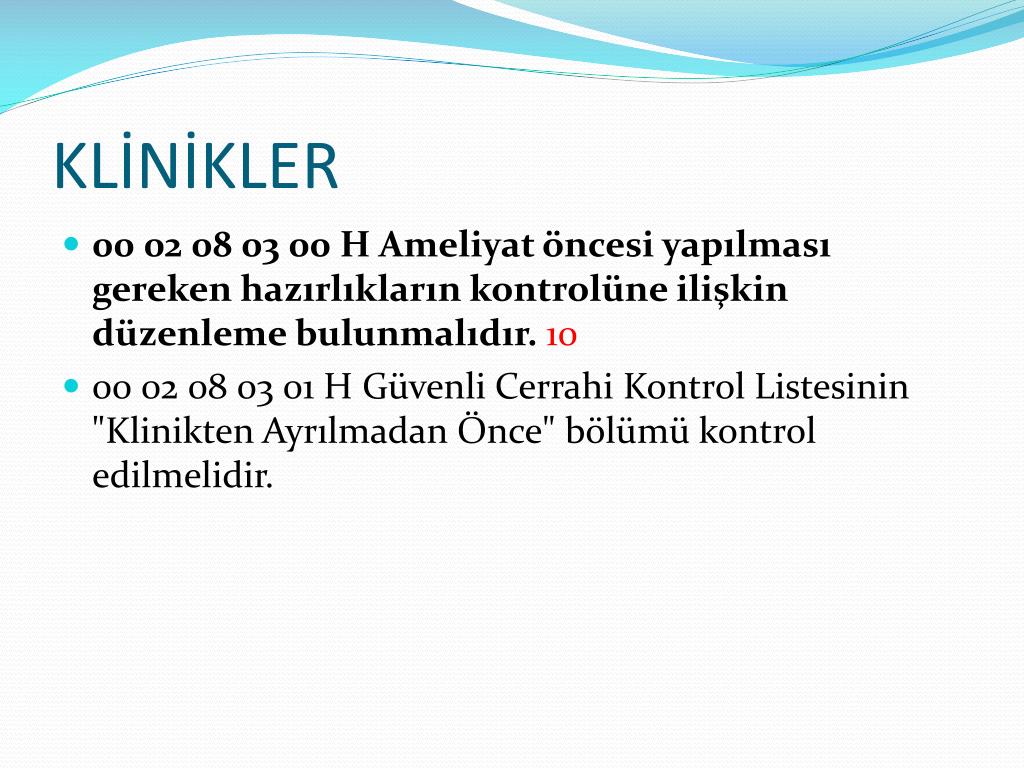 KLİNİKLER

00 02 08 03 00 H Ameliyat öncesi yapılması gereken hazırlıkların kontrolüne ilişkin düzenleme bulunmalıdır. 10

00 02 08 03 01 H Güvenli Cerrahi Kontrol Listesinin "Klinikten Ayrılmadan Önce" bölümü kontrol edilmelidir.